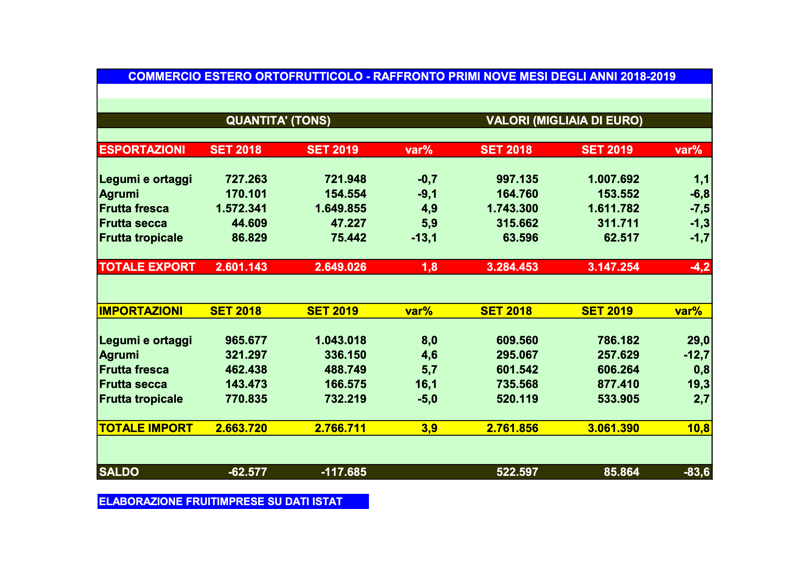 COMMERCIO ESTERO ORTOFRUTTICOLO - RAFFRONTO PRIMI NOVE MESI DEGLI ANNI 2018-2019

| | QUANTITA' (TONS) | | | VALORI (MIGLIAIA DI EURO) | | |
|---|---|---|---|---|---|---|
| ESPORTAZIONI | SET 2018 | SET 2019 | var% | SET 2018 | SET 2019 | var% |
| Legumi e ortaggi | 727.263 | 721.948 | -0,7 | 997.135 | 1.007.692 | 1,1 |
| Agrumi | 170.101 | 154.554 | -9,1 | 164.760 | 153.552 | -6,8 |
| Frutta fresca | 1.572.341 | 1.649.855 | 4,9 | 1.743.300 | 1.611.782 | -7,5 |
| Frutta secca | 44.609 | 47.227 | 5,9 | 315.662 | 311.711 | -1,3 |
| Frutta tropicale | 86.829 | 75.442 | -13,1 | 63.596 | 62.517 | -1,7 |
| TOTALE EXPORT | 2.601.143 | 2.649.026 | 1,8 | 3.284.453 | 3.147.254 | -4,2 |
| IMPORTAZIONI | SET 2018 | SET 2019 | var% | SET 2018 | SET 2019 | var% |
| Legumi e ortaggi | 965.677 | 1.043.018 | 8,0 | 609.560 | 786.182 | 29,0 |
| Agrumi | 321.297 | 336.150 | 4,6 | 295.067 | 257.629 | -12,7 |
| Frutta fresca | 462.438 | 488.749 | 5,7 | 601.542 | 606.264 | 0,8 |
| Frutta secca | 143.473 | 166.575 | 16,1 | 735.568 | 877.410 | 19,3 |
| Frutta tropicale | 770.835 | 732.219 | -5,0 | 520.119 | 533.905 | 2,7 |
| TOTALE IMPORT | 2.663.720 | 2.766.711 | 3,9 | 2.761.856 | 3.061.390 | 10,8 |
| SALDO | -62.577 | -117.685 | | 522.597 | 85.864 | -83,6 |

ELABORAZIONE FRUITIMPRESE SU DATI ISTAT